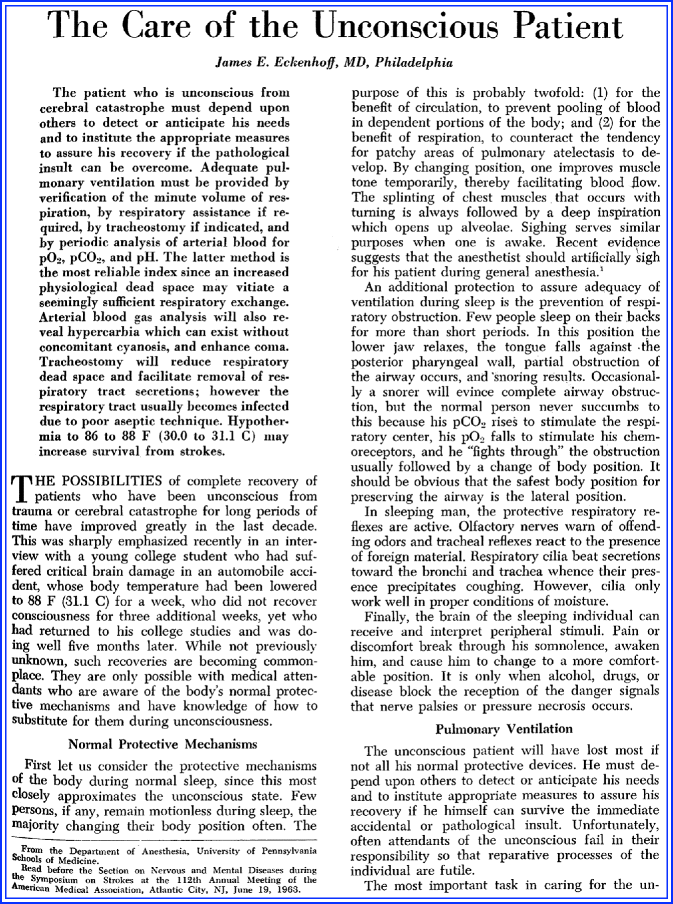 The Care of the Unconscious Patient

James E. Eckenhoff, MD, Philadelphia

The patient who is unconscious from cerebral catastrophe must depend upon others to detect or anticipate his needs and to institute the appropriate measures to assure his recovery if the pathological insult can be overcome. Adequate pulmonary ventilation must be provided by verification of the minute volume of respiration, by respiratory assistance if required, by tracheostomy if indicated, and by periodic analysis of arterial blood for $pO_2$, $pCO_2$, and pH. The latter method is the most reliable index since an increased physiological dead space may vitiate a seemingly sufficient respiratory exchange. Arterial blood gas analysis will also reveal hypercarbia which can exist without concomitant cyanosis, and enhance coma. Tracheostomy will reduce respiratory dead space and facilitate removal of respiratory tract secretions; however the respiratory tract usually becomes infected due to poor aseptic technique. Hypothermia to 86 to 88 F (30.0 to 31.1 C) may increase survival from strokes.

THE POSSIBILITIES of complete recovery of patients who have been unconscious from trauma or cerebral catastrophe for long periods of time have improved greatly in the last decade. This was sharply emphasized recently in an interview with a young college student who had suffered critical brain damage in an automobile accident, whose body temperature had been lowered to 88 F (31.1 C) for a week, who did not recover consciousness for three additional weeks, yet who had returned to his college studies and was doing well five months later. While not previously unknown, such recoveries are becoming commonplace. They are only possible with medical attendants who are aware of the body's normal protective mechanisms and have knowledge of how to substitute for them during unconsciousness.

Normal Protective Mechanisms

First let us consider the protective mechanisms of the body during normal sleep, since this most closely approximates the unconscious state. Few persons, if any, remain motionless during sleep, the majority changing their body position often. The

From the Department of Anesthesia, University of Pennsylvania Schools of Medicine.
Read before the Section on Nervous and Mental Diseases during the Symposium on Strokes at the 112th Annual Meeting of the American Medical Association, Atlantic City, NJ, June 19, 1963.

purpose of this is probably twofold: (1) for the benefit of circulation, to prevent pooling of blood in dependent portions of the body; and (2) for the benefit of respiration, to counteract the tendency for patchy areas of pulmonary atelectasis to develop. By changing position, one improves muscle tone temporarily, thereby facilitating blood flow. The splinting of chest muscles that occurs with turning is always followed by a deep inspiration which opens up alveolae. Sighing serves similar purposes when one is awake. Recent evidence suggests that the anesthetist should artificially sigh for his patient during general anesthesia.$^1$

An additional protection to assure adequacy of ventilation during sleep is the prevention of respiratory obstruction. Few people sleep on their backs for more than short periods. In this position the lower jaw relaxes, the tongue falls against the posterior pharyngeal wall, partial obstruction of the airway occurs, and snoring results. Occasionally a snorer will evince complete airway obstruction, but the normal person never succumbs to this because his $pCO_2$ rises to stimulate the respiratory center, his $pO_2$ falls to stimulate his chemoreceptors, and he "fights through" the obstruction usually followed by a change of body position. It should be obvious that the safest body position for preserving the airway is the lateral position.

In sleeping man, the protective respiratory reflexes are active. Olfactory nerves warn of offending odors and tracheal reflexes react to the presence of foreign material. Respiratory cilia beat secretions toward the bronchi and trachea whence their presence precipitates coughing. However, cilia only work well in proper conditions of moisture.

Finally, the brain of the sleeping individual can receive and interpret peripheral stimuli. Pain or discomfort break through his somnolence, awaken him, and cause him to change to a more comfortable position. It is only when alcohol, drugs, or disease block the reception of the danger signals that nerve palsies or pressure necrosis occurs.

Pulmonary Ventilation

The unconscious patient will have lost most if not all his normal protective devices. He must depend upon others to detect or anticipate his needs and to institute appropriate measures to assure his recovery if he himself can survive the immediate accidental or pathological insult. Unfortunately, often attendants of the unconscious fail in their responsibility so that reparative processes of the individual are futile.

The most important task in caring for the un-